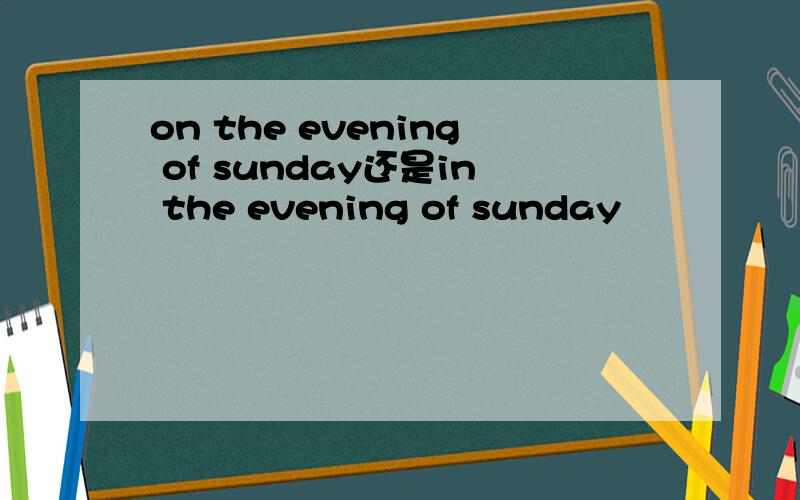 on the evening of sunday还是in the evening of sunday